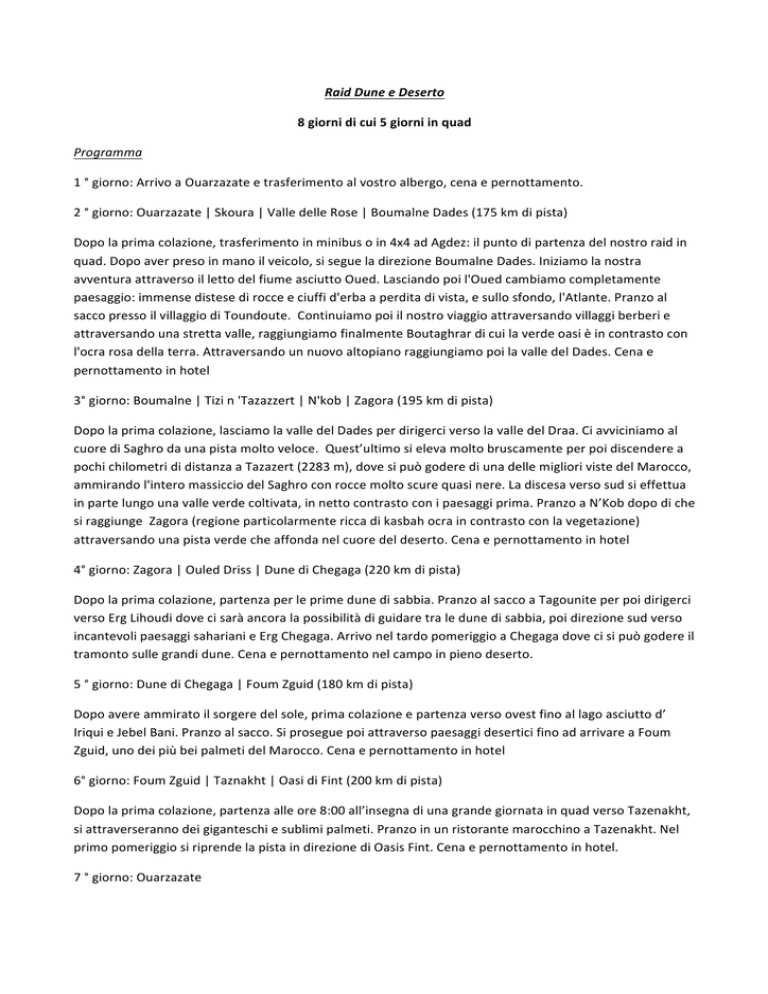 Raid Dune e Deserto

8 giorni di cui 5 giorni in quad

Programma

1 ° giorno: Arrivo a Ouarzazate e trasferimento al vostro albergo, cena e pernottamento.

2 ° giorno: Ouarzazate | Skoura | Valle delle Rose | Boumalne Dades (175 km di pista)

Dopo la prima colazione, trasferimento in minibus o in 4x4 ad Agdez: il punto di partenza del nostro raid in quad. Dopo aver preso in mano il veicolo, si segue la direzione Boumalne Dades. Iniziamo la nostra avventura attraverso il letto del fiume asciutto Oued. Lasciando poi l'Oued cambiamo completamente paesaggio: immense distese di rocce e ciuffi d'erba a perdita di vista, e sullo sfondo, l'Atlante. Pranzo al sacco presso il villaggio di Toundoute. Continuiamo poi il nostro viaggio attraversando villaggi berberi e attraversando una stretta valle, raggiungiamo finalmente Boutaghrar di cui la verde oasi è in contrasto con l'ocra rosa della terra. Attraversando un nuovo altopiano raggiungiamo poi la valle del Dades. Cena e pernottamento in hotel

3° giorno: Boumalne | Tizi n 'Tazazzert | N'kob | Zagora (195 km di pista)

Dopo la prima colazione, lasciamo la valle del Dades per dirigerci verso la valle del Draa. Ci avviciniamo al cuore di Saghro da una pista molto veloce. Quest'ultimo si eleva molto bruscamente per poi discendere a pochi chilometri di distanza a Tazazert (2283 m), dove si può godere di una delle migliori viste del Marocco, ammirando l'intero massiccio del Saghro con rocce molto scure quasi nere. La discesa verso sud si effettua in parte lungo una valle verde coltivata, in netto contrasto con i paesaggi prima. Pranzo a N'Kob dopo di che si raggiunge Zagora (regione particolarmente ricca di kasbah ocra in contrasto con la vegetazione) attraversando una pista verde che affonda nel cuore del deserto. Cena e pernottamento in hotel

4° giorno: Zagora | Ouled Driss | Dune di Chegaga (220 km di pista)

Dopo la prima colazione, partenza per le prime dune di sabbia. Pranzo al sacco a Tagounite per poi dirigerci verso Erg Lihoudi dove ci sarà ancora la possibilità di guidare tra le dune di sabbia, poi direzione sud verso incantevoli paesaggi sahariani e Erg Chegaga. Arrivo nel tardo pomeriggio a Chegaga dove ci si può godere il tramonto sulle grandi dune. Cena e pernottamento nel campo in pieno deserto.

5 ° giorno: Dune di Chegaga | Foum Zguid (180 km di pista)

Dopo avere ammirato il sorgere del sole, prima colazione e partenza verso ovest fino al lago asciutto d' Iriqui e Jebel Bani. Pranzo al sacco. Si prosegue poi attraverso paesaggi desertici fino ad arrivare a Foum Zguid, uno dei più bei palmeti del Marocco. Cena e pernottamento in hotel

6° giorno: Foum Zguid | Taznakht | Oasi di Fint (200 km di pista)

Dopo la prima colazione, partenza alle ore 8:00 all'insegna di una grande giornata in quad verso Tazenakht, si attraverseranno dei giganteschi e sublimi palmeti. Pranzo in un ristorante marocchino a Tazenakht. Nel primo pomeriggio si riprende la pista in direzione di Oasis Fint. Cena e pernottamento in hotel.

7 ° giorno: Ouarzazate